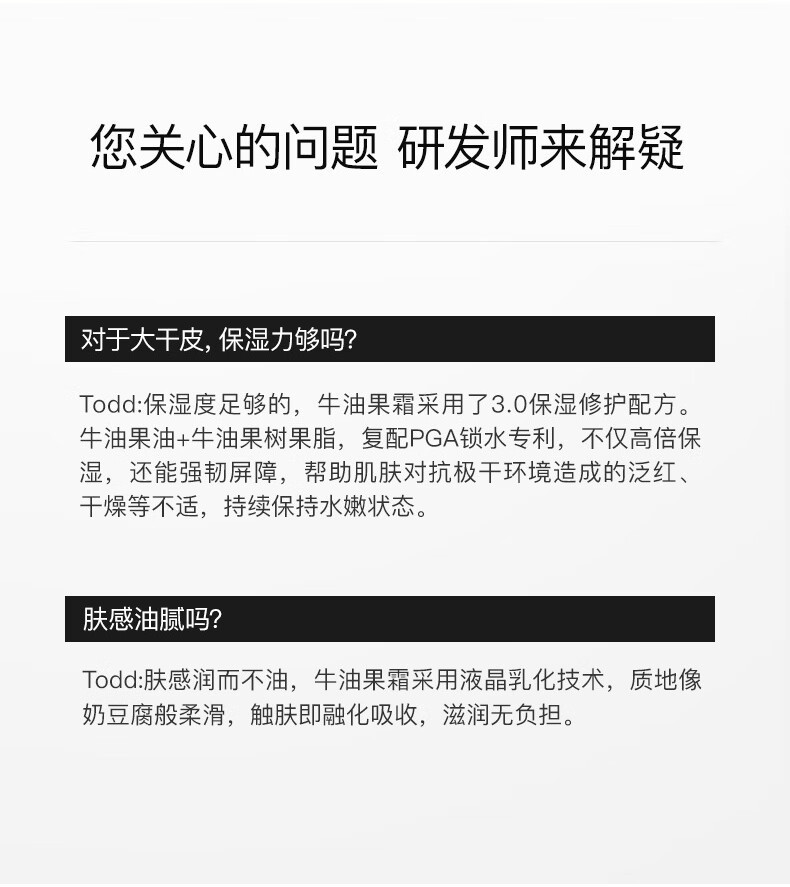 您关心的问题 研发师来解疑

对于大干皮, 保湿力够吗?

Todd:保湿度足够的，牛油果霜采用了3.0保湿修护配方。牛油果油+牛油果树果脂，复配PGA锁水专利，不仅高倍保湿，还能强韧屏障，帮助肌肤对抗极干环境造成的泛红、干燥等不适，持续保持水嫩状态。

肤感油腻吗?

Todd:肤感润而不油，牛油果霜采用液晶乳化技术，质地像奶豆腐般柔滑，触肤即融化吸收，滋润无负担。